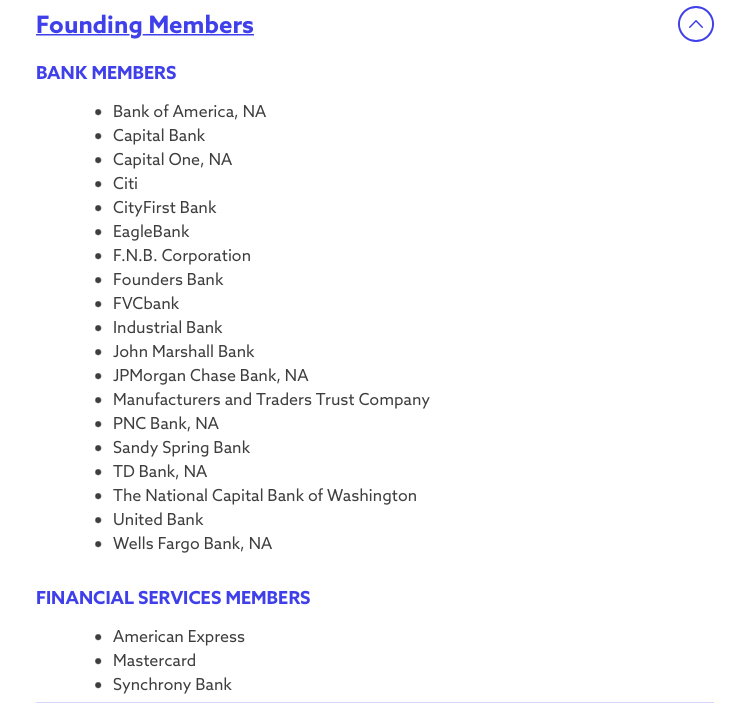 Founding Members

BANK MEMBERS

- Bank of America, NA
- Capital Bank
- Capital One, NA
- Citi
- CityFirst Bank
- EagleBank
- F.N.B. Corporation
- Founders Bank
- FVCbank
- Industrial Bank
- John Marshall Bank
- JPMorgan Chase Bank, NA
- Manufacturers and Traders Trust Company
- PNC Bank, NA
- Sandy Spring Bank
- TD Bank, NA
- The National Capital Bank of Washington
- United Bank
- Wells Fargo Bank, NA

FINANCIAL SERVICES MEMBERS

- American Express
- Mastercard
- Synchrony Bank